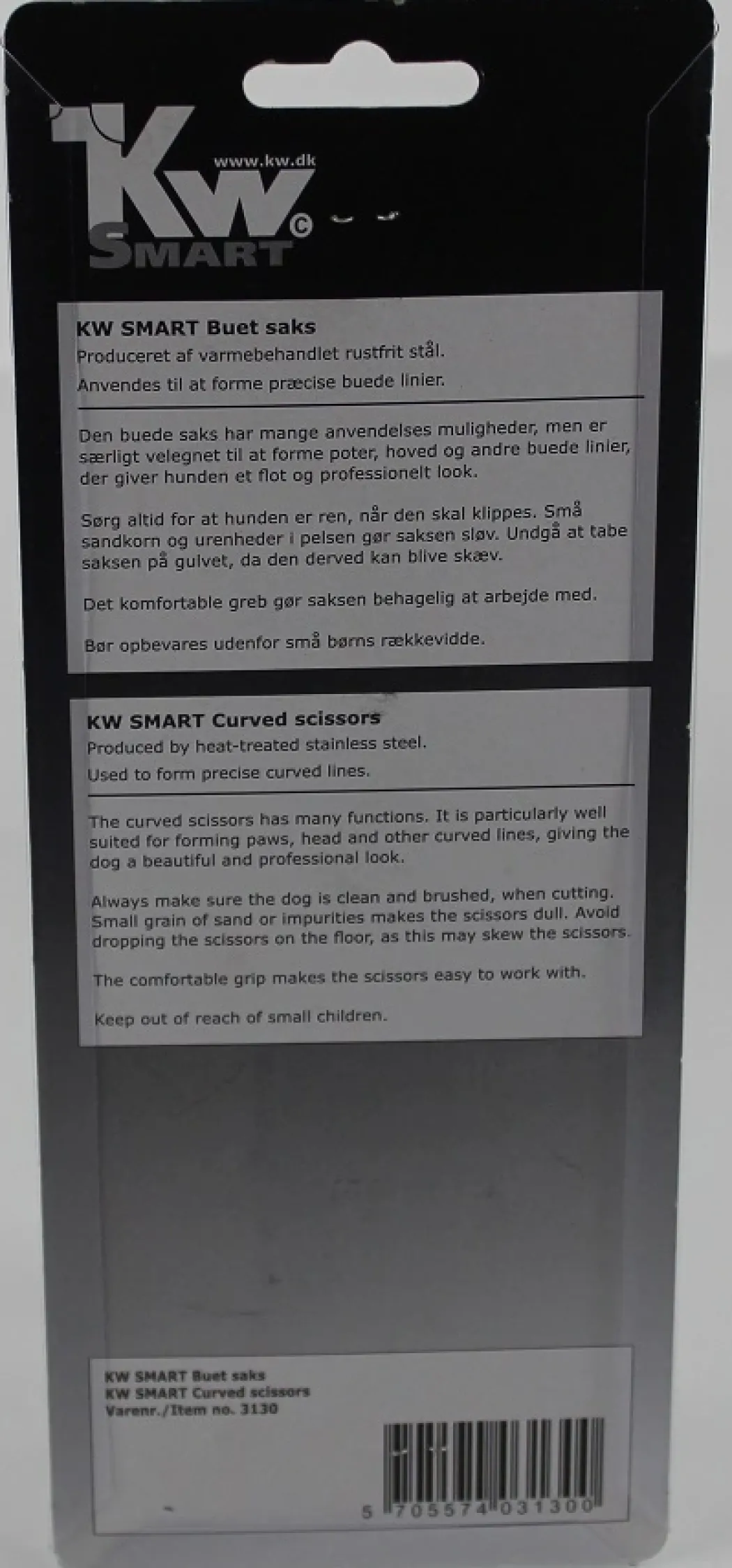 www.kw.dk
KW
SMART ©

KW SMART Buet saks
Produceret af varmebehandlet rustfrit stål.
Anvendes til at forme præcise buede linier.

Den buede saks har mange anvendelses muligheder, men er særligt velegnet til at forme poter, hoved og andre buede linier, der giver hunden et flot og professionelt look.

Sørg altid for at hunden er ren, når den skal klippes. Små sandkorn og urenheder i pelsen gør saksen sløv. Undgå at tabe saksen på gulvet, da den derved kan blive skæv.

Det komfortable greb gør saksen behagelig at arbejde med.

Bør opbevares udenfor små børns rækkevidde.

KW SMART Curved scissors
Produced by heat-treated stainless steel.
Used to form precise curved lines.

The curved scissors has many functions. It is particularly well suited for forming paws, head and other curved lines, giving the dog a beautiful and professional look.

Always make sure the dog is clean and brushed, when cutting. Small grain of sand or impurities makes the scissors dull. Avoid dropping the scissors on the floor, as this may skew the scissors.

The comfortable grip makes the scissors easy to work with.

Keep out of reach of small children.

KW SMART Buet saks
KW SMART Curved scissors
Varenr./Item no. 3130

5 705574 031300